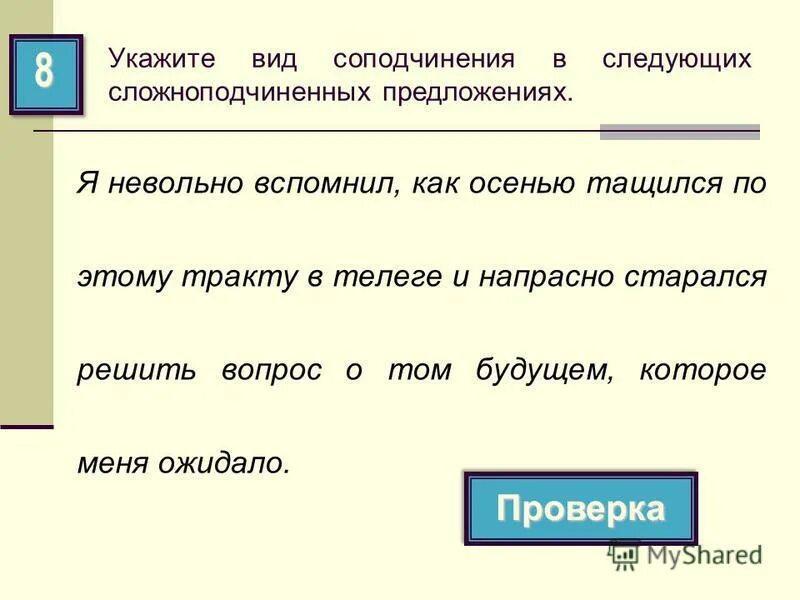 8

Укажите вид соподчинения в следующих сложноподчиненных предложениях.

Я невольно вспомнил, как осенью тащился по этому тракту в телеге и напрасно старался решить вопрос о том будущем, которое меня ожидало.

Проверка

MyShared